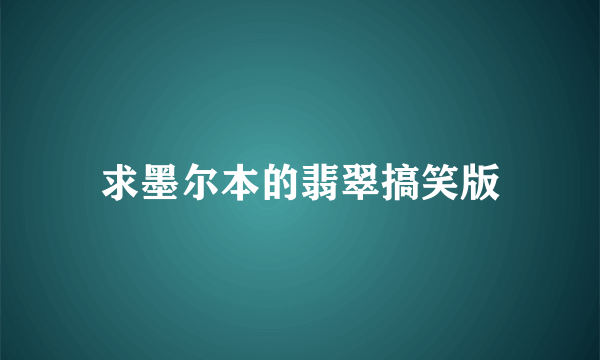 求墨尔本的翡翠搞笑版